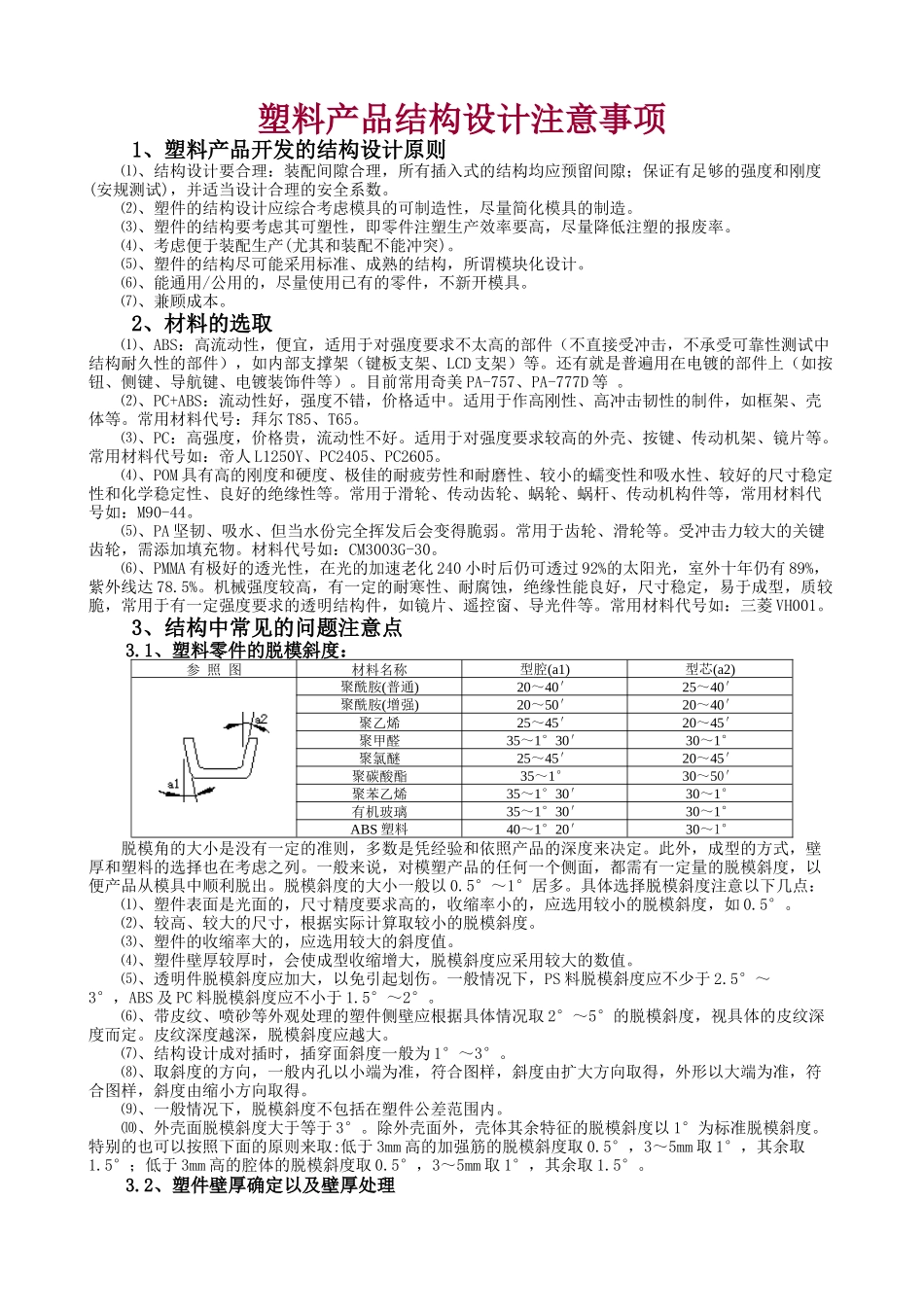 塑料产品结构设计注意事项

1、塑料产品开发的结构设计原则

⑴、结构设计要合理：装配间隙合理，所有插入式的结构均应预留间隙；保证有足够的强度和刚度(安规测试)，并适当设计合理的安全系数。
⑵、塑件的结构设计应综合考虑模具的可制造性，尽量简化模具的制造。
⑶、塑件的结构要考虑其可塑性，即零件注塑生产效率要高，尽量降低注塑的报废率。
⑷、考虑便于装配生产(尤其和装配不能冲突)。
⑸、塑件的结构尽可能采用标准、成熟的结构，所谓模块化设计。
⑹、能通用/公用的，尽量使用已有的零件，不新开模具。
⑺、兼顾成本。

2、材料的选取

⑴、ABS：高流动性，便宜，适用于对强度要求不太高的部件（不直接受冲击，不承受可靠性测试中结构耐久性的部件），如内部支撑架（键板支架、LCD支架）等。还有就是普遍用在电镀的部件上（如按钮、侧键、导航键、电镀装饰件等）。目前常用奇美PA-757、PA-777D等 。
⑵、PC+ABS：流动性好，强度不错，价格适中。适用于作高刚性、高冲击韧性的制件，如框架、壳体等。常用材料代号：拜尔T85、T65。
⑶、PC：高强度，价格贵，流动性不好。适用于对强度要求较高的外壳、按键、传动机架、镜片等。常用材料代号如：帝人L1250Y、PC2405、PC2605。
⑷、POM具有高的刚度和硬度、极佳的耐疲劳性和耐磨性、较小的蠕变性和吸水性、较好的尺寸稳定性和化学稳定性、良好的绝缘性等。常用于滑轮、传动齿轮、蜗轮、蜗杆、传动机构件等，常用材料代号如：M90-44。
⑸、PA坚韧、吸水、但当水份完全挥发后会变得脆弱。常用于齿轮、滑轮等。受冲击力较大的关键齿轮，需添加填充物。材料代号如：CM3003G-30。
⑹、PMMA有极好的透光性，在光的加速老化240小时后仍可透过92%的太阳光，室外十年仍有89%，紫外线达78.5%。机械强度较高，有一定的耐寒性、耐腐蚀，绝缘性能良好，尺寸稳定，易于成型，质较脆，常用于有一定强度要求的透明结构件，如镜片、遥控窗、导光件等。常用材料代号如：三菱VH001。

3、结构中常见的问题注意点

3.1、塑料零件的脱模斜度：

| 参 照 图 | 材料名称 | 型腔(a1) | 型芯(a2) |
|---|---|---|---|
| a2 a1 | 聚酰胺(普通) | 20～40′ | 25～40′ |
| | 聚酰胺(增强) | 20～50′ | 20～40′ |
| | 聚乙烯 | 25～45′ | 20～45′ |
| | 聚甲醛 | 35～1°30′ | 30～1° |
| | 聚氯醚 | 25～45′ | 20～45′ |
| | 聚碳酸酯 | 35～1° | 30～50′ |
| | 聚苯乙烯 | 35～1°30′ | 30～1° |
| | 有机玻璃 | 35～1°30′ | 30～1° |
| | ABS塑料 | 40～1°20′ | 30～1° |

脱模角的大小是没有一定的准则，多数是凭经验和依照产品的深度来决定。此外，成型的方式，壁厚和塑料的选择也在考虑之列。一般来说，对模塑产品的任何一个侧面，都需有一定量的脱模斜度，以便产品从模具中顺利脱出。脱模斜度的大小一般以0.5°～1°居多。具体选择脱模斜度注意以下几点：
⑴、塑件表面是光面的，尺寸精度要求高的，收缩率小的，应选用较小的脱模斜度，如0.5°。
⑵、较高、较大的尺寸，根据实际计算取较小的脱模斜度。
⑶、塑件的收缩率大的，应选用较大的斜度值。
⑷、塑件壁厚较厚时，会使成型收缩增大，脱模斜度应采用较大的数值。
⑸、透明件脱模斜度应加大，以免引起划伤。一般情况下，PS料脱模斜度应不少于2.5°～3°，ABS及PC料脱模斜度应不小于1.5°～2°。
⑹、带皮纹、喷砂等外观处理的塑件侧壁应根据具体情况取2°～5°的脱模斜度，视具体的皮纹深度而定。皮纹深度越深，脱模斜度应越大。
⑺、结构设计成对插时，插穿面斜度一般为1°～3°。
⑻、取斜度的方向，一般内孔以小端为准，符合图样，斜度由扩大方向取得，外形以大端为准，符合图样，斜度由缩小方向取得。
⑼、一般情况下，脱模斜度不包括在塑件公差范围内。
⑽、外壳面脱模斜度大于等于3°。除外壳面外，壳体其余特征的脱模斜度以1°为标准脱模斜度。特别的也可以按照下面的原则来取:低于3mm高的加强筋的脱模斜度取0.5°，3～5mm取1°，其余取1.5°；低于3mm高的腔体的脱模斜度取0.5°，3～5mm取1°，其余取1.5°。

3.2、塑件壁厚确定以及壁厚处理